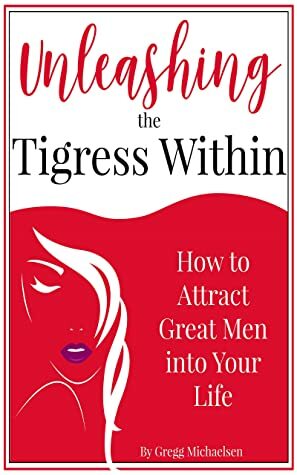 Unleashing
the
Tigress Within

How to Attract Great Men into Your Life

By Gregg Michaelsen